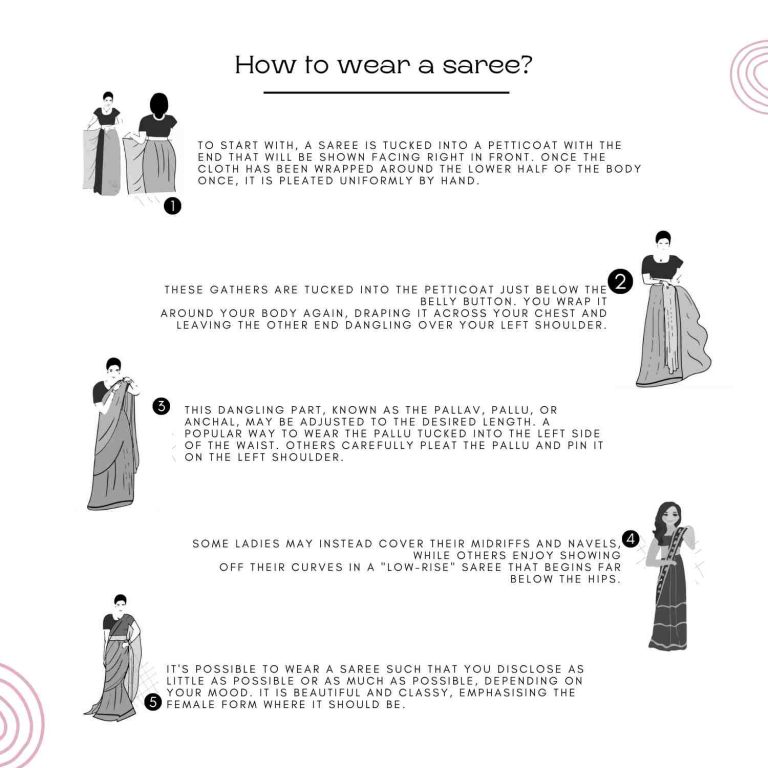 How to wear a saree?

1

TO START WITH, A SAREE IS TUCKED INTO A PETTICOAT WITH THE END THAT WILL BE SHOWN FACING RIGHT IN FRONT. ONCE THE CLOTH HAS BEEN WRAPPED AROUND THE LOWER HALF OF THE BODY ONCE, IT IS PLEATED UNIFORMLY BY HAND.

2

THESE GATHERS ARE TUCKED INTO THE PETTICOAT JUST BELOW THE BELLY BUTTON. YOU WRAP IT AROUND YOUR BODY AGAIN, DRAPING IT ACROSS YOUR CHEST AND LEAVING THE OTHER END DANGLING OVER YOUR LEFT SHOULDER.

3

THIS DANGLING PART, KNOWN AS THE PALLAV, PALLU, OR ANCHAL, MAY BE ADJUSTED TO THE DESIRED LENGTH. A POPULAR WAY TO WEAR THE PALLU TUCKED INTO THE LEFT SIDE OF THE WAIST. OTHERS CAREFULLY PLEAT THE PALLU AND PIN IT ON THE LEFT SHOULDER.

4

SOME LADIES MAY INSTEAD COVER THEIR MIDRIFFS AND NAVELS, WHILE OTHERS ENJOY SHOWING OFF THEIR CURVES IN A "LOW-RISE" SAREE THAT BEGINS FAR BELOW THE HIPS.

5

IT'S POSSIBLE TO WEAR A SAREE SUCH THAT YOU DISCLOSE AS LITTLE AS POSSIBLE OR AS MUCH AS POSSIBLE, DEPENDING ON YOUR MOOD. IT IS BEAUTIFUL AND CLASSY, EMPHASISING THE FEMALE FORM WHERE IT SHOULD BE.